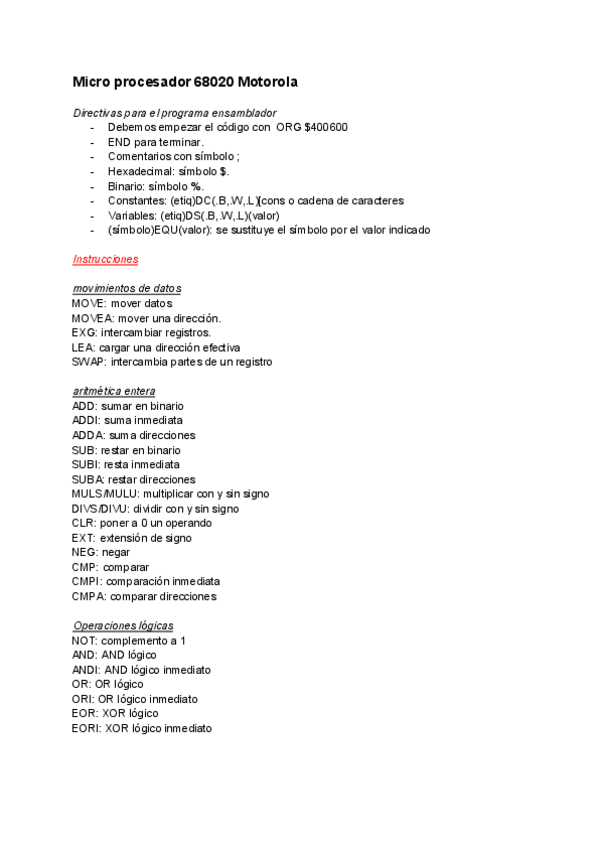 Micro procesador 68020 Motorola

Directivas para el programa ensamblador
- Debemos empezar el código con ORG $400600
- END para terminar.
- Comentarios con símbolo ;
- Hexadecimal: símbolo $.
- Binario: símbolo %.
- Constantes: (etiq)DC(.B,.W,.L)(cons o cadena de caracteres
- Variables: (etiq)DS(.B,.W,.L)(valor)
- (símbolo)EQU(valor): se sustituye el símbolo por el valor indicado

Instrucciones

movimientos de datos
MOVE: mover datos
MOVEA: mover una dirección.
EXG: intercambiar registros.
LEA: cargar una dirección efectiva
SWAP: intercambia partes de un registro

aritmética entera
ADD: sumar en binario
ADDI: suma inmediata
ADDA: suma direcciones
SUB: restar en binario
SUBI: resta inmediata
SUBA: restar direcciones
MULS/MULU: multiplicar con y sin signo
DIVS/DIVU: dividir con y sin signo
CLR: poner a 0 un operando
EXT: extensión de signo
NEG: negar
CMP: comparar
CMPI: comparación inmediata
CMPA: comparar direcciones

Operaciones lógicas
NOT: complemento a 1
AND: AND lógico
ANDI: AND lógico inmediato
OR: OR lógico
ORI: OR lógico inmediato
EOR: XOR lógico
EORI: XOR lógico inmediato